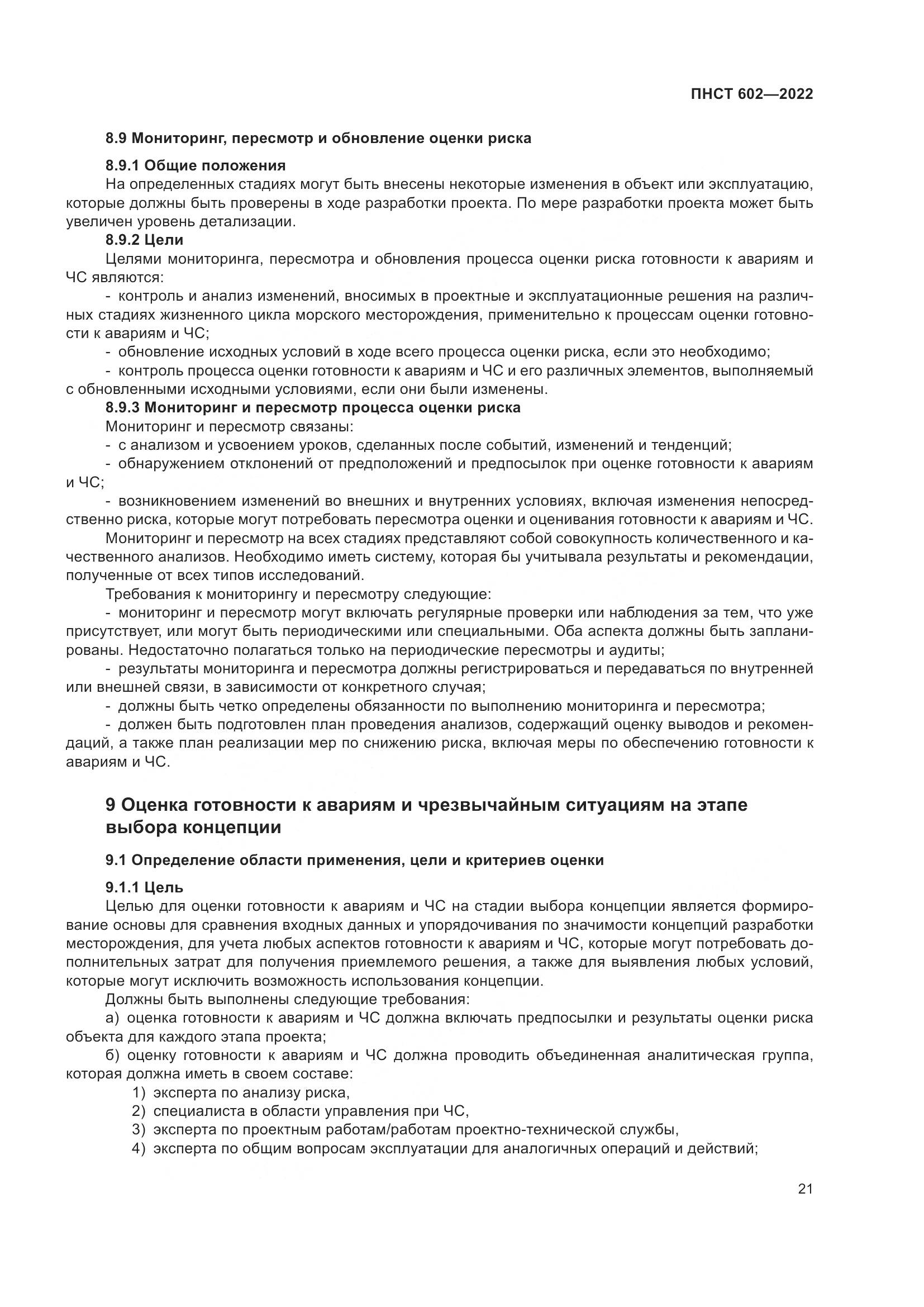 ПНСТ 602—2022

8.9 Мониторинг, пересмотр и обновление оценки риска

8.9.1 Общие положения

На определенных стадиях могут быть внесены некоторые изменения в объект или эксплуатацию, которые должны быть проверены в ходе разработки проекта. По мере разработки проекта может быть увеличен уровень детализации.

8.9.2 Цели

Целями мониторинга, пересмотра и обновления процесса оценки риска готовности к авариям и ЧС являются:

- контроль и анализ изменений, вносимых в проектные и эксплуатационные решения на различных стадиях жизненного цикла морского месторождения, применительно к процессам оценки готовности к авариям и ЧС;

- обновление исходных условий в ходе всего процесса оценки риска, если это необходимо;

- контроль процесса оценки готовности к авариям и ЧС и его различных элементов, выполняемый с обновленными исходными условиями, если они были изменены.

8.9.3 Мониторинг и пересмотр процесса оценки риска

Мониторинг и пересмотр связаны:

- с анализом и усвоением уроков, сделанных после событий, изменений и тенденций;

- обнаружением отклонений от предположений и предпосылок при оценке готовности к авариям и ЧС;

- возникновением изменений во внешних и внутренних условиях, включая изменения непосредственно риска, которые могут потребовать пересмотра оценки и оценивания готовности к авариям и ЧС.

Мониторинг и пересмотр на всех стадиях представляют собой совокупность количественного и качественного анализов. Необходимо иметь систему, которая бы учитывала результаты и рекомендации, полученные от всех типов исследований.

Требования к мониторингу и пересмотру следующие:

- мониторинг и пересмотр могут включать регулярные проверки или наблюдения за тем, что уже присутствует, или могут быть периодическими или специальными. Оба аспекта должны быть запланированы. Недостаточно полагаться только на периодические пересмотры и аудиты;

- результаты мониторинга и пересмотра должны регистрироваться и передаваться по внутренней или внешней связи, в зависимости от конкретного случая;

- должны быть четко определены обязанности по выполнению мониторинга и пересмотра;

- должен быть подготовлен план проведения анализов, содержащий оценку выводов и рекомендаций, а также план реализации мер по снижению риска, включая меры по обеспечению готовности к авариям и ЧС.

9 Оценка готовности к авариям и чрезвычайным ситуациям на этапе выбора концепции

9.1 Определение области применения, цели и критериев оценки

9.1.1 Цель

Целью для оценки готовности к авариям и ЧС на стадии выбора концепции является формирование основы для сравнения входных данных и упорядочивания по значимости концепций разработки месторождения, для учета любых аспектов готовности к авариям и ЧС, которые могут потребовать дополнительных затрат для получения приемлемого решения, а также для выявления любых условий, которые могут исключить возможность использования концепции.

Должны быть выполнены следующие требования:

а) оценка готовности к авариям и ЧС должна включать предпосылки и результаты оценки риска объекта для каждого этапа проекта;

б) оценку готовности к авариям и ЧС должна проводить объединенная аналитическая группа, которая должна иметь в своем составе:

1) эксперта по анализу риска,

2) специалиста в области управления при ЧС,

3) эксперта по проектным работам/работам проектно-технической службы,

4) эксперта по общим вопросам эксплуатации для аналогичных операций и действий;

21